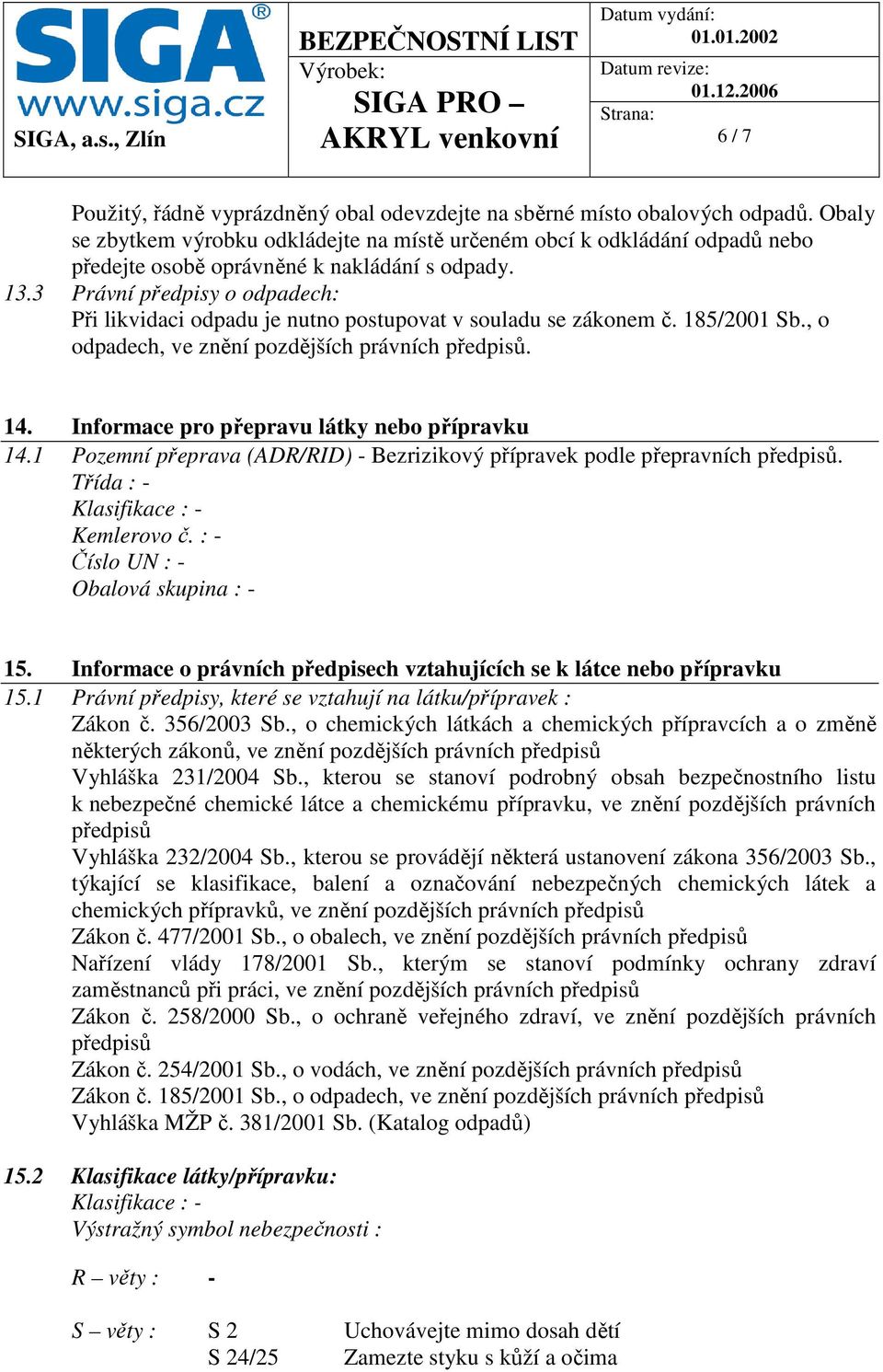 SIGA®
www.siga.cz
SIGA, a.s., Zlín

BEZPEČNOSTNÍ LIST
Výrobek:
SIGA PRO – AKRYL venkovní

Datum vydání: 01.01.2002
Datum revize: 01.12.2006
Strana: 6 / 7

Použitý, řádně vyprázdněný obal odevzdejte na sběrné místo obalových odpadů. Obaly se zbytkem výrobku odkládejte na místě určeném obcí k odkládání odpadů nebo předejte osobě oprávněné k nakládání s odpady.
13.3 Právní předpisy o odpadech:
Při likvidaci odpadu je nutno postupovat v souladu se zákonem č. 185/2001 Sb., o odpadech, ve znění pozdějších právních předpisů.

14. Informace pro přepravu látky nebo přípravku
14.1 Pozemní přeprava (ADR/RID) - Bezrizikový přípravek podle přepravních předpisů.
Třída : -
Klasifikace : -
Kemlerovo č. : -
Číslo UN : -
Obalová skupina : -

15. Informace o právních předpisech vztahujících se k látce nebo přípravku
15.1 Právní předpisy, které se vztahují na látku/přípravek :
Zákon č. 356/2003 Sb., o chemických látkách a chemických přípravcích a o změně některých zákonů, ve znění pozdějších právních předpisů
Vyhláška 231/2004 Sb., kterou se stanoví podrobný obsah bezpečnostního listu k nebezpečné chemické látce a chemickému přípravku, ve znění pozdějších právních předpisů
Vyhláška 232/2004 Sb., kterou se provádějí některá ustanovení zákona 356/2003 Sb., týkající se klasifikace, balení a označování nebezpečných chemických látek a chemických přípravků, ve znění pozdějších právních předpisů
Zákon č. 477/2001 Sb., o obalech, ve znění pozdějších právních předpisů
Nařízení vlády 178/2001 Sb., kterým se stanoví podmínky ochrany zdraví zaměstnanců při práci, ve znění pozdějších právních předpisů
Zákon č. 258/2000 Sb., o ochraně veřejného zdraví, ve znění pozdějších právních předpisů
Zákon č. 254/2001 Sb., o vodách, ve znění pozdějších právních předpisů
Zákon č. 185/2001 Sb., o odpadech, ve znění pozdějších právních předpisů
Vyhláška MŽP č. 381/2001 Sb. (Katalog odpadů)

15.2 Klasifikace látky/přípravku:
Klasifikace : -
Výstražný symbol nebezpečnosti :

R – věty : -

S – věty : S 2 Uchovávejte mimo dosah dětí
S 24/25 Zamezte styku s kůží a očima